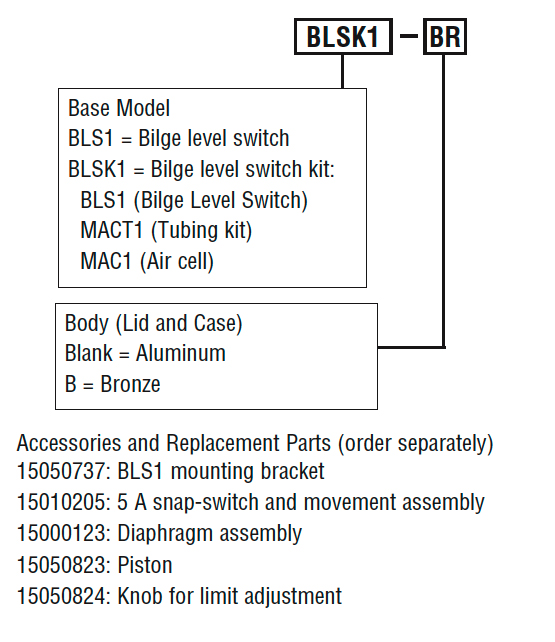 BLSK1 – BR

Base Model
BLS1 = Bilge level switch
BLSK1 = Bilge level switch kit:
BLS1 (Bilge Level Switch)
MACT1 (Tubing kit)
MAC1 (Air cell)

Body (Lid and Case)
Blank = Aluminum
B = Bronze

Accessories and Replacement Parts (order separately)
15050737: BLS1 mounting bracket
15010205: 5 A snap-switch and movement assembly
15000123: Diaphragm assembly
15050823: Piston
15050824: Knob for limit adjustment